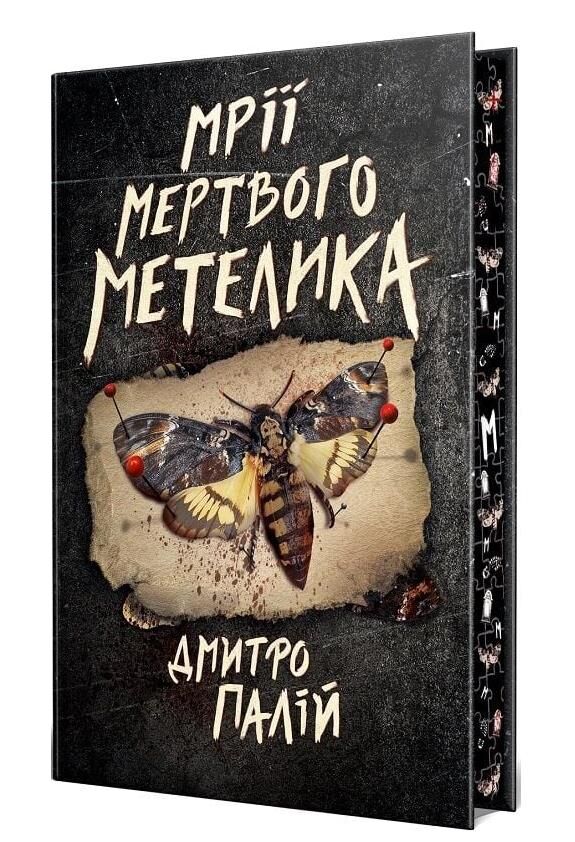 МРІЇ МЕРТВОГО МЕТЕЛИКА

ДМИТРО ПАЛІЙ